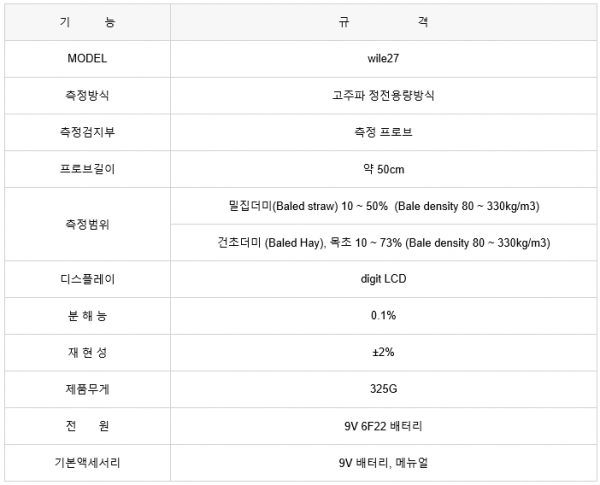 | 기 능 | 규 격 |
|---|---|
| MODEL | wile27 |
| 측정방식 | 고주파 정전용량방식 |
| 측정검지부 | 측정 프로브 |
| 프로브길이 | 약 50cm |
| 측정범위 | 밀집더미(Baled straw) 10 ~ 50% (Bale density 80 ~ 330kg/m3) |
| | 건초더미 (Baled Hay), 목초 10 ~ 73% (Bale density 80 ~ 330kg/m3) |
| 디스플레이 | digit LCD |
| 분 해 능 | 0.1% |
| 재 현 성 | ±2% |
| 제품무게 | 325G |
| 전 원 | 9V 6F22 배터리 |
| 기본액세서리 | 9V 배터리, 메뉴얼 |